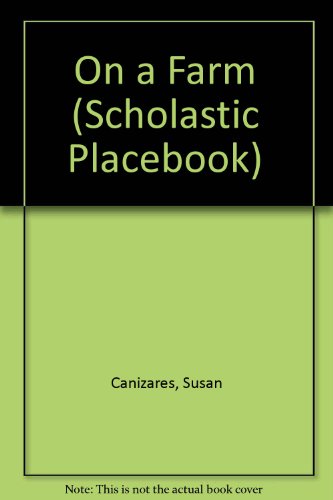 On a Farm (Scholastic Placebook)

Canizares, Susan

Note: This is not the actual book cover